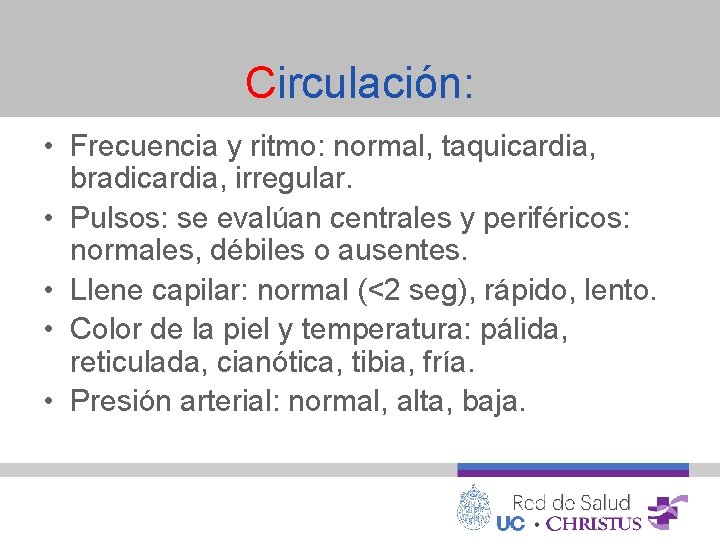 Circulación:

• Frecuencia y ritmo: normal, taquicardia, bradicardia, irregular.
• Pulsos: se evalúan centrales y periféricos: normales, débiles o ausentes.
• Llene capilar: normal (<2 seg), rápido, lento.
• Color de la piel y temperatura: pálida, reticulada, cianótica, tibia, fría.
• Presión arterial: normal, alta, baja.

Red de Salud
UC • CHRISTUS